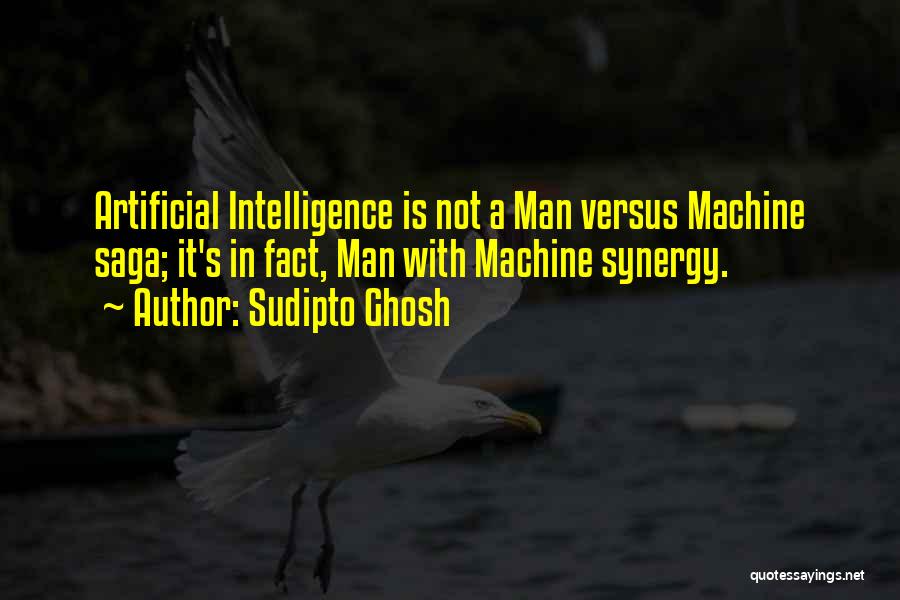 Artificial Intelligence is not a Man versus Machine saga; it's in fact, Man with Machine synergy.
~ Author: Sudipto Ghosh

quotessayings.net